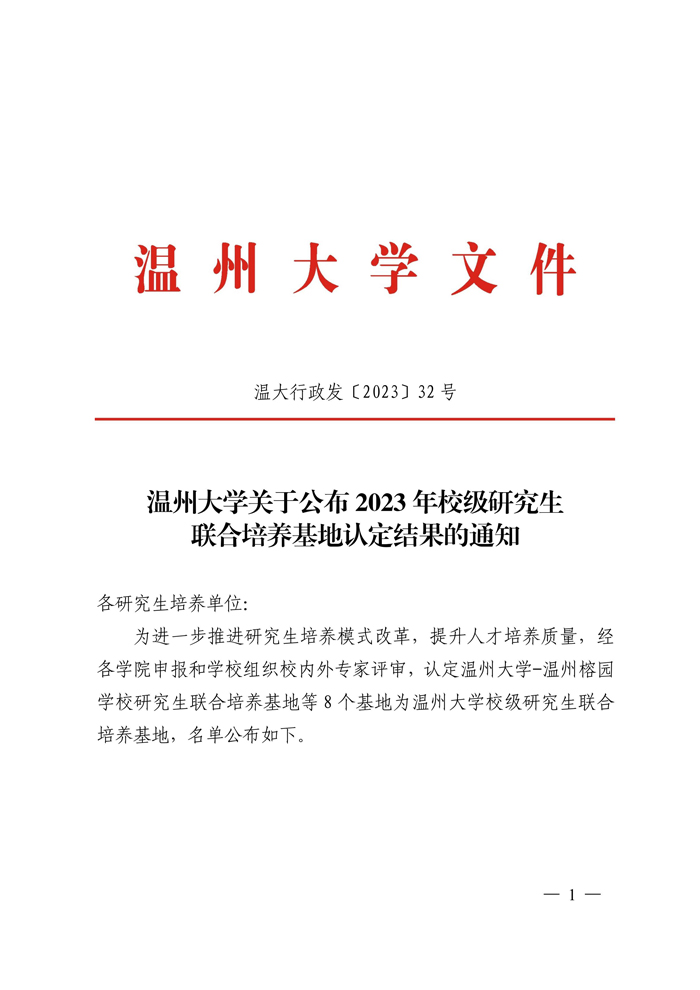 温州大学文件

温大行政发〔2023〕32号

温州大学关于公布2023年校级研究生联合培养基地认定结果的通知

各研究生培养单位:

为进一步推进研究生培养模式改革，提升人才培养质量，经各学院申报和学校组织校内外专家评审，认定温州大学-温州榕园学校研究生联合培养基地等8个基地为温州大学校级研究生联合培养基地，名单公布如下。

— 1 —